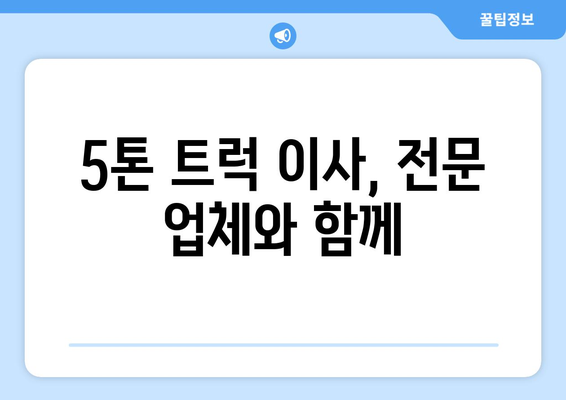 꿀팁정보

5톤 트럭 이사, 전문 업체와 함께